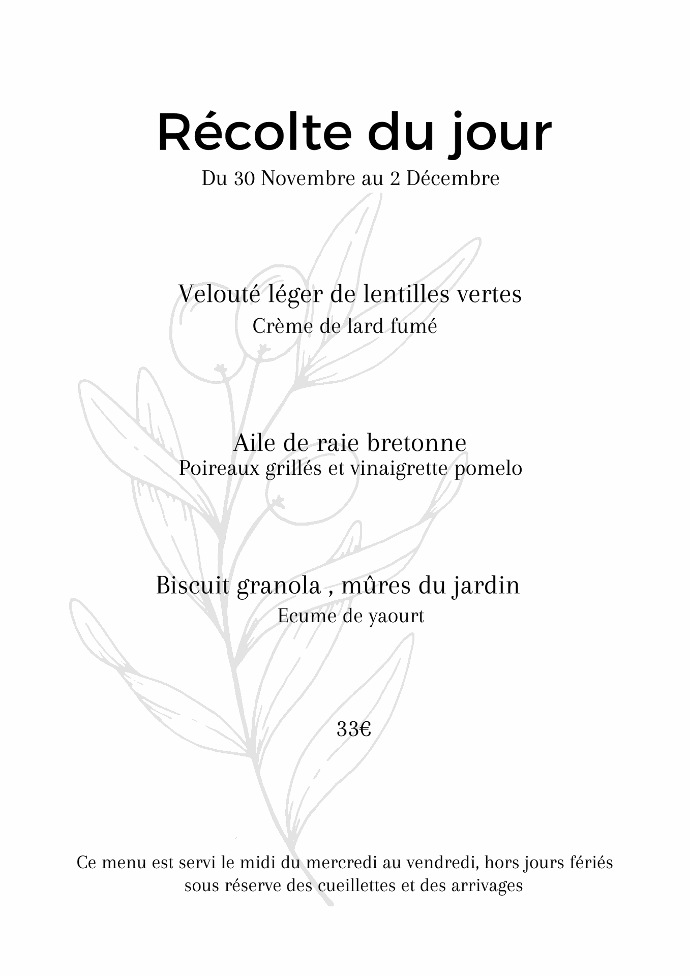 Récolte du jour
Du 30 Novembre au 2 Décembre

Velouté léger de lentilles vertes
Crème de lard fumé

Aile de raie bretonne
Poireaux grillés et vinaigrette pomelo

Biscuit granola , mûres du jardin
Ecume de yaourt

33€

Ce menu est servi le midi du mercredi au vendredi, hors jours fériés
sous réserve des cueillettes et des arrivages